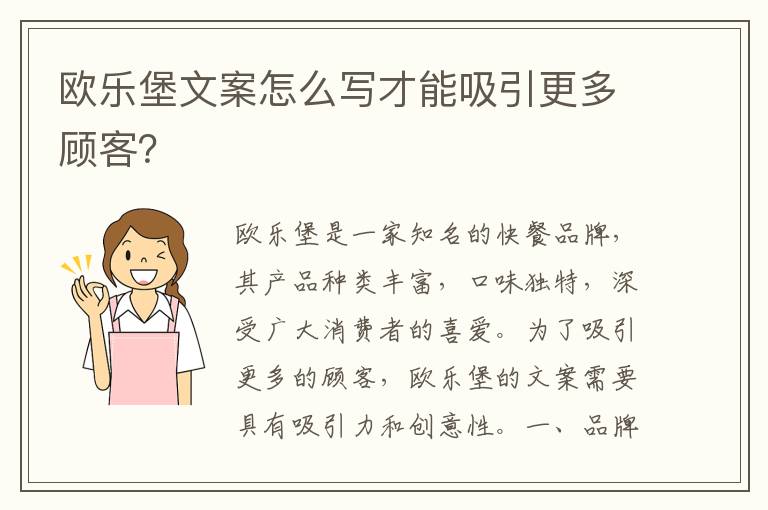 欧乐堡文案怎么写才能吸引更多顾客?

欧乐堡是一家知名的快餐品牌，其产品种类丰富，口味独特，深受广大消费者的喜爱。为了吸引更多的顾客，欧乐堡的文案需要具有吸引力和创意性。一、品牌